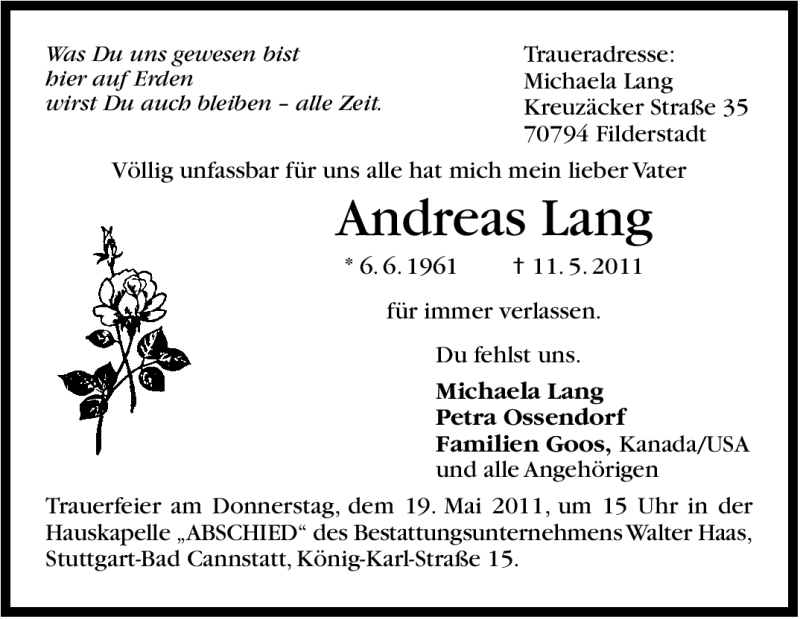 Was Du uns gewesen bist
hier auf Erden
wirst Du auch bleiben – alle Zeit.

Traueradresse:
Michaela Lang
Kreuzäcker Straße 35
70794 Filderstadt

Völlig unfassbar für uns alle hat mich mein lieber Vater

Andreas Lang

* 6. 6. 1961 † 11. 5. 2011

für immer verlassen.

Du fehlst uns.

Michaela Lang
Petra Ossendorf
Familien Goos, Kanada/USA
und alle Angehörigen

Trauerfeier am Donnerstag, dem 19. Mai 2011, um 15 Uhr in der Hauskapelle „ABSCHIED“ des Bestattungsunternehmens Walter Haas, Stuttgart-Bad Cannstatt, König-Karl-Straße 15.